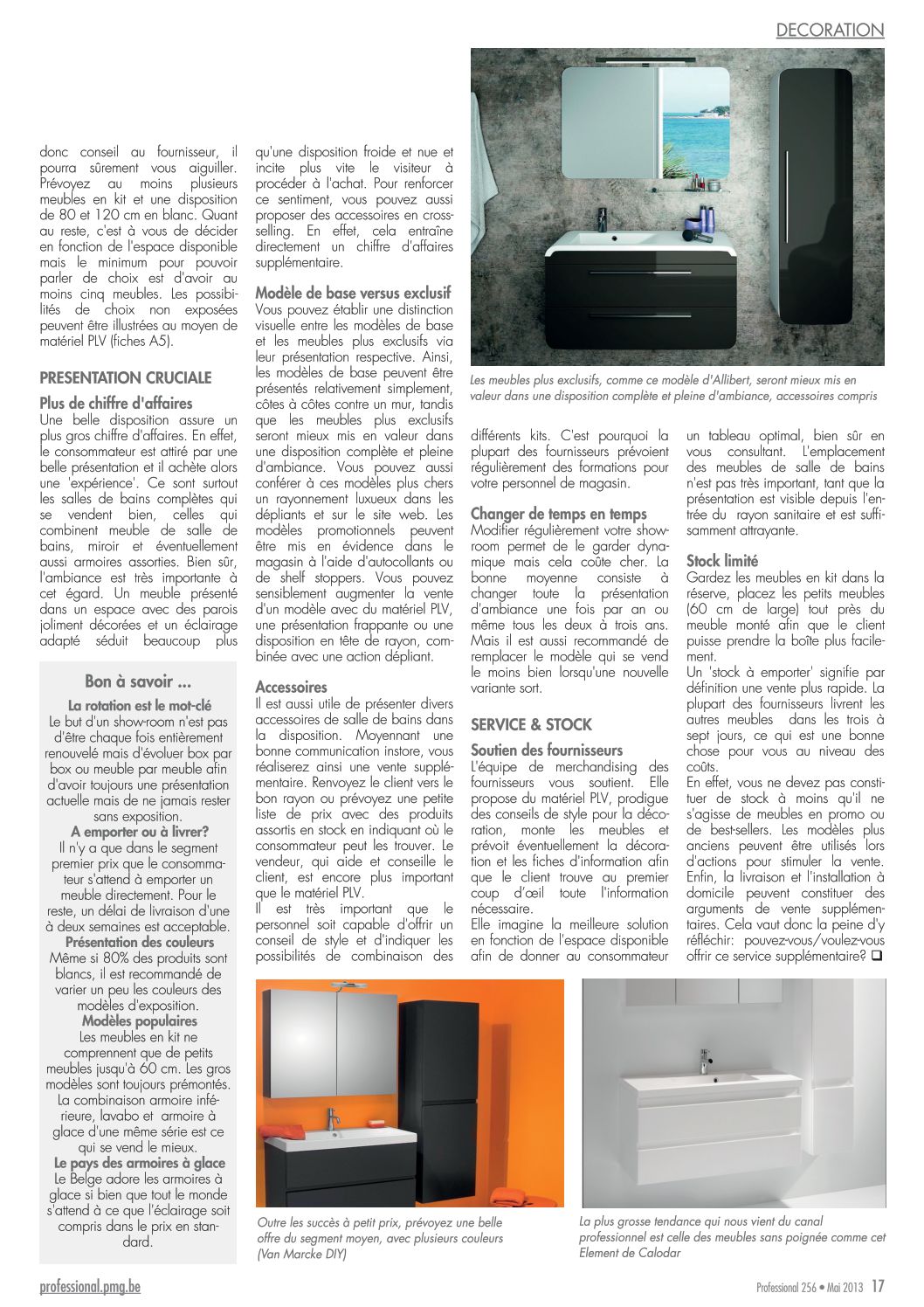 DECORATION

donc conseil au fournisseur, il pourra sûrement vous aiguiller. Prévoyez au moins plusieurs meubles en kit et une disposition de 80 et 120 cm en blanc. Quant au reste, c'est à vous de décider en fonction de l'espace disponible mais le minimum pour pouvoir parler de choix est d'avoir au moins cinq meubles. Les possibilités de choix non exposées peuvent être illustrées au moyen de matériel PLV (fiches A5).

PRESENTATION CRUCIALE

Plus de chiffre d'affaires
Une belle disposition assure un plus gros chiffre d'affaires. En effet, le consommateur est attiré par une belle présentation et il achète alors une 'expérience'. Ce sont surtout les salles de bains complètes qui se vendent bien, celles qui combinent meuble de salle de bains, miroir et éventuellement aussi armoires assorties. Bien sûr, l'ambiance est très importante à cet égard. Un meuble présenté dans un espace avec des parois joliment décorées et un éclairage adapté séduit beaucoup plus

Bon à savoir ...
La rotation est le mot-clé
Le but d'un show-room n'est pas d'être chaque fois entièrement renouvelé mais d'évoluer box par box ou meuble par meuble afin d'avoir toujours une présentation actuelle mais de ne jamais rester sans exposition.
A emporter ou à livrer?
Il n'y a que dans le segment premier prix que le consommateur s'attend à emporter un meuble directement. Pour le reste, un délai de livraison d'une à deux semaines est acceptable.
Présentation des couleurs
Même si 80% des produits sont blancs, il est recommandé de varier un peu les couleurs des modèles d'exposition.
Modèles populaires
Les meubles en kit ne comprennent que de petits meubles jusqu'à 60 cm. Les gros modèles sont toujours prémontés. La combinaison armoire inférieure, lavabo et armoire à glace d'une même série est ce qui se vend le mieux.
Le pays des armoires à glace
Le Belge adore les armoires à glace si bien que tout le monde s'attend à ce que l'éclairage soit compris dans le prix en standard.

qu'une disposition froide et nue et incite plus vite le visiteur à procéder à l'achat. Pour renforcer ce sentiment, vous pouvez aussi proposer des accessoires en cross-selling. En effet, cela entraîne directement un chiffre d'affaires supplémentaire.

Modèle de base versus exclusif
Vous pouvez établir une distinction visuelle entre les modèles de base et les meubles plus exclusifs via leur présentation respective. Ainsi, les modèles de base peuvent être présentés relativement simplement, côtes à côtes contre un mur, tandis que les meubles plus exclusifs seront mieux mis en valeur dans une disposition complète et pleine d'ambiance. Vous pouvez aussi conférer à ces modèles plus chers un rayonnement luxueux dans les dépliants et sur le site web. Les modèles promotionnels peuvent être mis en évidence dans le magasin à l'aide d'autocollants ou de shelf stoppers. Vous pouvez sensiblement augmenter la vente d'un modèle avec du matériel PLV, une présentation frappante ou une disposition en tête de rayon, combinée avec une action dépliant.

Accessoires
Il est aussi utile de présenter divers accessoires de salle de bains dans la disposition. Moyennant une bonne communication instore, vous réaliserez ainsi une vente supplémentaire. Renvoyez le client vers le bon rayon ou prévoyez une petite liste de prix avec des produits assortis en stock en indiquant où le consommateur peut les trouver. Le vendeur, qui aide et conseille le client, est encore plus important que le matériel PLV.
Il est très important que le personnel soit capable d'offrir un conseil de style et d'indiquer les possibilités de combinaison des

Les meubles plus exclusifs, comme ce modèle d'Allibert, seront mieux mis en valeur dans une disposition complète et pleine d'ambiance, accessoires compris

différents kits. C'est pourquoi la plupart des fournisseurs prévoient régulièrement des formations pour votre personnel de magasin.

Changer de temps en temps
Modifier régulièrement votre show-room permet de le garder dynamique mais cela coûte cher. La bonne moyenne consiste à changer toute la présentation d'ambiance une fois par an ou même tous les deux à trois ans. Mais il est aussi recommandé de remplacer le modèle qui se vend le moins bien lorsqu'une nouvelle variante sort.

SERVICE & STOCK

Soutien des fournisseurs
L'équipe de merchandising des fournisseurs vous soutient. Elle propose du matériel PLV, prodigue des conseils de style pour la décoration, monte les meubles et prévoit éventuellement la décoration et les fiches d'information afin que le client trouve au premier coup d'œil toute l'information nécessaire.
Elle imagine la meilleure solution en fonction de l'espace disponible afin de donner au consommateur

un tableau optimal, bien sûr en vous consultant. L'emplacement des meubles de salle de bains n'est pas très important, tant que la présentation est visible depuis l'entrée du rayon sanitaire et est suffisamment attrayante.

Stock limité
Gardez les meubles en kit dans la réserve, placez les petits meubles (60 cm de large) tout près du meuble monté afin que le client puisse prendre la boîte plus facilement.
Un 'stock à emporter' signifie par définition une vente plus rapide. La plupart des fournisseurs livrent les autres meubles dans les trois à sept jours, ce qui est une bonne chose pour vous au niveau des coûts.
En effet, vous ne devez pas constituer de stock à moins qu'il ne s'agisse de meubles en promo ou de best-sellers. Les modèles plus anciens peuvent être utilisés lors d'actions pour stimuler la vente. Enfin, la livraison et l'installation à domicile peuvent constituer des arguments de vente supplémentaires. Cela vaut donc la peine d'y réfléchir: pouvez-vous/voulez-vous offrir ce service supplémentaire? ❑

Outre les succès à petit prix, prévoyez une belle offre du segment moyen, avec plusieurs couleurs (Van Marcke DIY)

La plus grosse tendance qui nous vient du canal professionnel est celle des meubles sans poignée comme cet Element de Calodar

professional.pmg.be

Professional 256 • Mai 2013 17